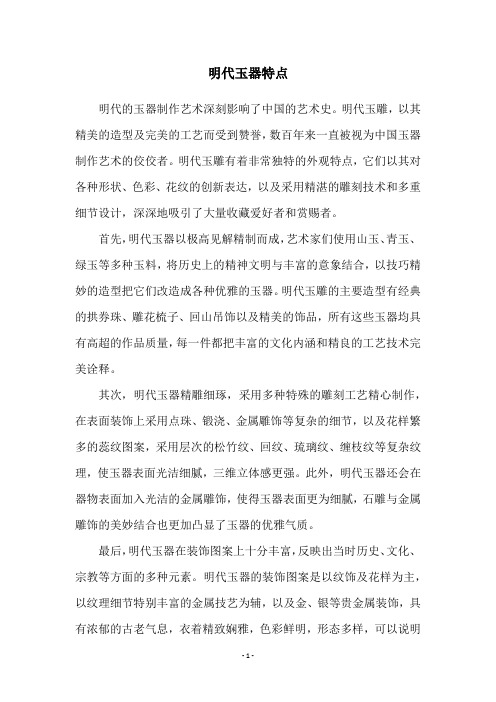 明代玉器特点

明代的玉器制作艺术深刻影响了中国的艺术史。明代玉雕，以其精美的造型及完美的工艺而受到赞誉，数百年来一直被视为中国玉器制作艺术的佼佼者。明代玉雕有着非常独特的外观特点，它们以其对各种形状、色彩、花纹的创新表达，以及采用精湛的雕刻技术和多重细节设计，深深地吸引了大量收藏爱好者和赏赐者。

首先，明代玉器以极高见解精制而成，艺术家们使用山玉、青玉、绿玉等多种玉料，将历史上的精神文明与丰富的意象结合，以技巧精妙的造型把它们改造成各种优雅的玉器。明代玉雕的主要造型有经典的拱券珠、雕花梳子、回山吊饰以及精美的饰品，所有这些玉器均具有高超的作品质量，每一件都把丰富的文化内涵和精良的工艺技术完美诠释。

其次，明代玉器精雕细琢，采用多种特殊的雕刻工艺精心制作，在表面装饰上采用点珠、锻浇、金属雕饰等复杂的细节，以及花样繁多的蕊纹图案，采用层次的松竹纹、回纹、琉璃纹、缠枝纹等复杂纹理，使玉器表面光洁细腻，三维立体感更强。此外，明代玉器还会在器物表面加入光洁的金属雕饰，使得玉器表面更为细腻，石雕与金属雕饰的美妙结合也更加凸显了玉器的优雅气质。

最后，明代玉器在装饰图案上十分丰富，反映出当时历史、文化、宗教等方面的多种元素。明代玉器的装饰图案是以纹饰及花样为主，以纹理细节特别丰富的金属技艺为辅，以及金、银等贵金属装饰，具有浓郁的古老气息，衣着精致娴雅，色彩鲜明，形态多样，可以说明

- 1 -